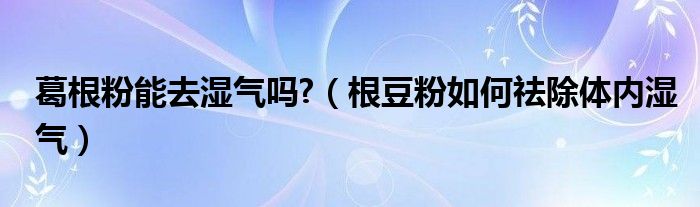 葛根粉能去湿气吗?（根豆粉如何祛除体内湿气）